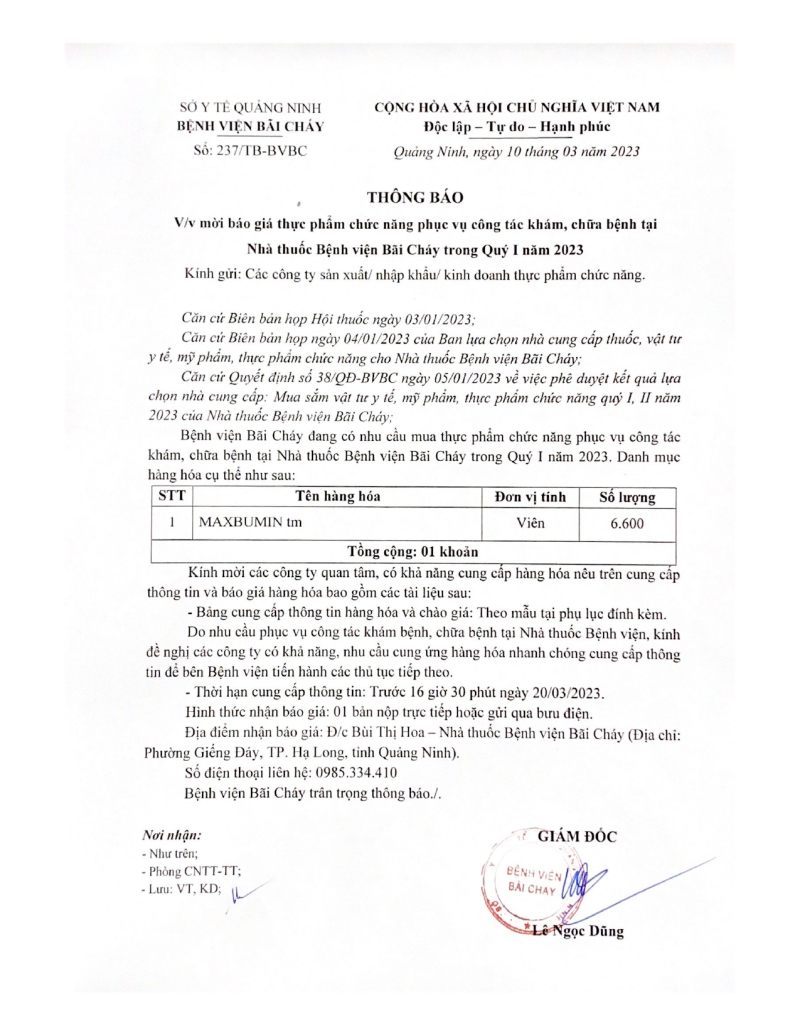 SỞ Y TẾ QUẢNG NINH
BỆNH VIỆN BÃI CHÁY
Số: 237/TB-BVBC

CỘNG HÒA XÃ HỘI CHỦ NGHĨA VIỆT NAM
Độc lập – Tự do – Hạnh phúc
Quảng Ninh, ngày 10 tháng 03 năm 2023

THÔNG BÁO
V/v mời báo giá thực phẩm chức năng phục vụ công tác khám, chữa bệnh tại Nhà thuốc Bệnh viện Bãi Cháy trong Quý I năm 2023

Kính gửi: Các công ty sản xuất/ nhập khẩu/ kinh doanh thực phẩm chức năng.

Căn cứ Biên bản họp Hội thuốc ngày 03/01/2023;

Căn cứ Biên bản họp ngày 04/01/2023 của Ban lựa chọn nhà cung cấp thuốc, vật tư y tế, mỹ phẩm, thực phẩm chức năng cho Nhà thuốc Bệnh viện Bãi Cháy;

Căn cứ Quyết định số 38/QĐ-BVBC ngày 05/01/2023 về việc phê duyệt kết quả lựa chọn nhà cung cấp: Mua sắm vật tư y tế, mỹ phẩm, thực phẩm chức năng quý I, II năm 2023 của Nhà thuốc Bệnh viện Bãi Cháy;

Bệnh viện Bãi Cháy đang có nhu cầu mua thực phẩm chức năng phục vụ công tác khám, chữa bệnh tại Nhà thuốc Bệnh viện Bãi Cháy trong Quý I năm 2023. Danh mục hàng hóa cụ thể như sau:

| STT | Tên hàng hóa | Đơn vị tính | Số lượng |
|---|---|---|---|
| 1 | MAXBUMIN tm | Viên | 6.600 |
| Tổng cộng: 01 khoản | | | |

Kính mời các công ty quan tâm, có khả năng cung cấp hàng hóa nêu trên cung cấp thông tin và báo giá hàng hóa bao gồm các tài liệu sau:

- Bảng cung cấp thông tin hàng hóa và chào giá: Theo mẫu tại phụ lục đính kèm.

Do nhu cầu phục vụ công tác khám bệnh, chữa bệnh tại Nhà thuốc Bệnh viện, kính đề nghị các công ty có khả năng, nhu cầu cung ứng hàng hóa nhanh chóng cung cấp thông tin để bên Bệnh viện tiến hành các thủ tục tiếp theo.

- Thời hạn cung cấp thông tin: Trước 16 giờ 30 phút ngày 20/03/2023.

Hình thức nhận báo giá: 01 bản nộp trực tiếp hoặc gửi qua bưu điện.

Địa điểm nhận báo giá: Đ/c Bùi Thị Hoa – Nhà thuốc Bệnh viện Bãi Cháy (Địa chỉ: Phường Giếng Đáy, TP. Hạ Long, tỉnh Quảng Ninh).

Số điện thoại liên hệ: 0985.334.410

Bệnh viện Bãi Cháy trân trọng thông báo./.

Nơi nhận:
- Như trên;
- Phòng CNTT-TT;
- Lưu: VT, KD;

GIÁM ĐỐC
BỆNH VIỆN BÃI CHÁY
Lê Ngọc Dũng